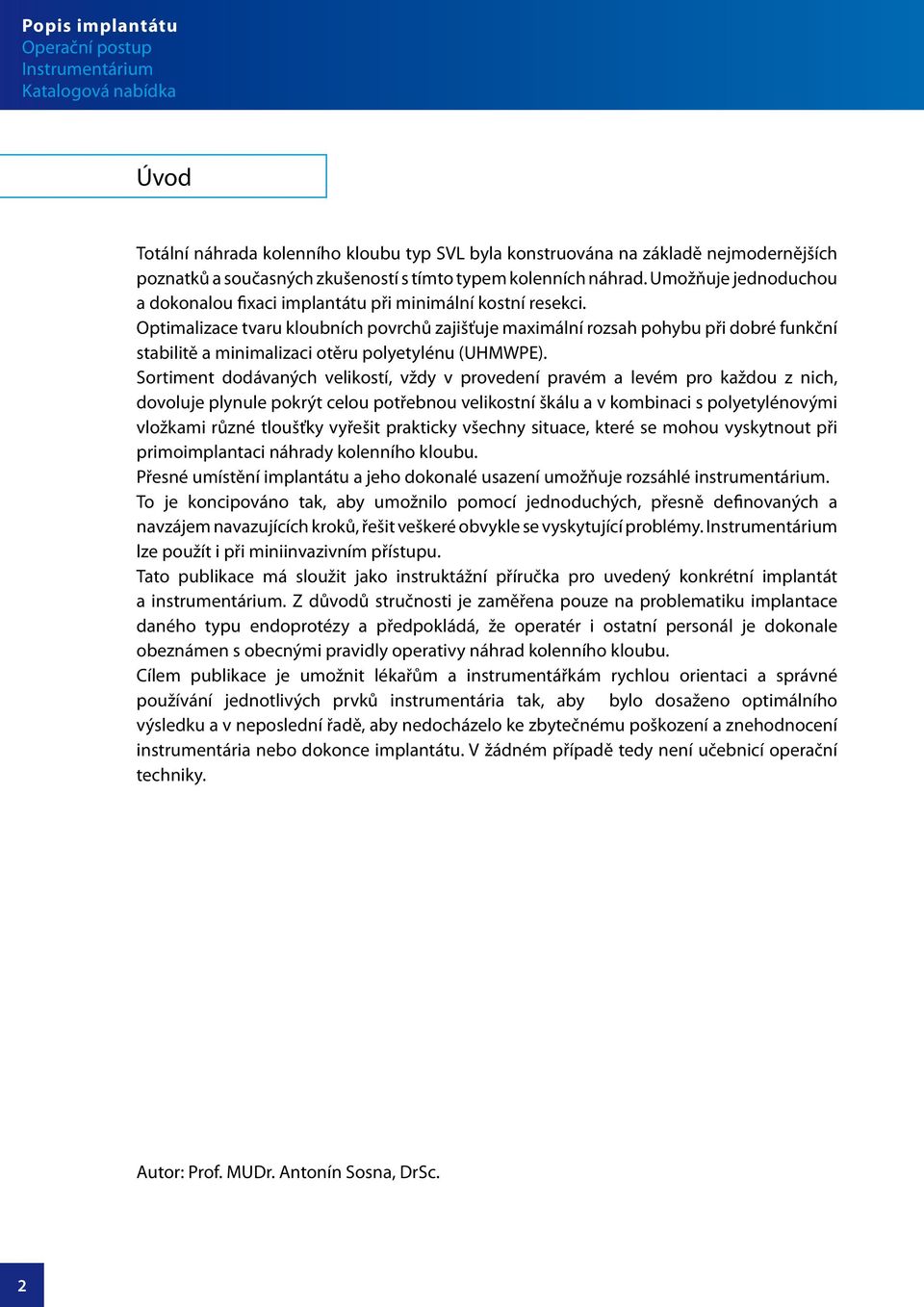 Popis implantátu
Operační postup
Instrumentárium
Katalogová nabídka

Úvod

Totální náhrada kolenního kloubu typ SVL byla konstruována na základě nejmodernějších poznatků a současných zkušeností s tímto typem kolenních náhrad. Umožňuje jednoduchou a dokonalou fixaci implantátu při minimální kostní resekci.
Optimalizace tvaru kloubních povrchů zajišťuje maximální rozsah pohybu při dobré funkční stabilitě a minimalizaci otěru polyetylénu (UHMWPE).
Sortiment dodávaných velikostí, vždy v provedení pravém a levém pro každou z nich, dovoluje plynule pokrýt celou potřebnou velikostní škálu a v kombinaci s polyetylénovými vložkami různé tloušťky vyřešit prakticky všechny situace, které se mohou vyskytnout při primoimplantaci náhrady kolenního kloubu.
Přesné umístění implantátu a jeho dokonalé usazení umožňuje rozsáhlé instrumentárium. To je koncipováno tak, aby umožnilo pomocí jednoduchých, přesně definovaných a navzájem navazujících kroků, řešit veškeré obvykle se vyskytující problémy. Instrumentárium lze použít i při miniinvazivním přístupu.
Tato publikace má sloužit jako instruktážní příručka pro uvedený konkrétní implantát a instrumentárium. Z důvodů stručnosti je zaměřena pouze na problematiku implantace daného typu endoprotézy a předpokládá, že operatér i ostatní personál je dokonale obeznámen s obecnými pravidly operativy náhrad kolenního kloubu.
Cílem publikace je umožnit lékařům a instrumentářkám rychlou orientaci a správné používání jednotlivých prvků instrumentária tak, aby bylo dosaženo optimálního výsledku a v neposlední řadě, aby nedocházelo ke zbytečnému poškození a znehodnocení instrumentária nebo dokonce implantátu. V žádném případě tedy není učebnicí operační techniky.

Autor: Prof. MUDr. Antonín Sosna, DrSc.

2